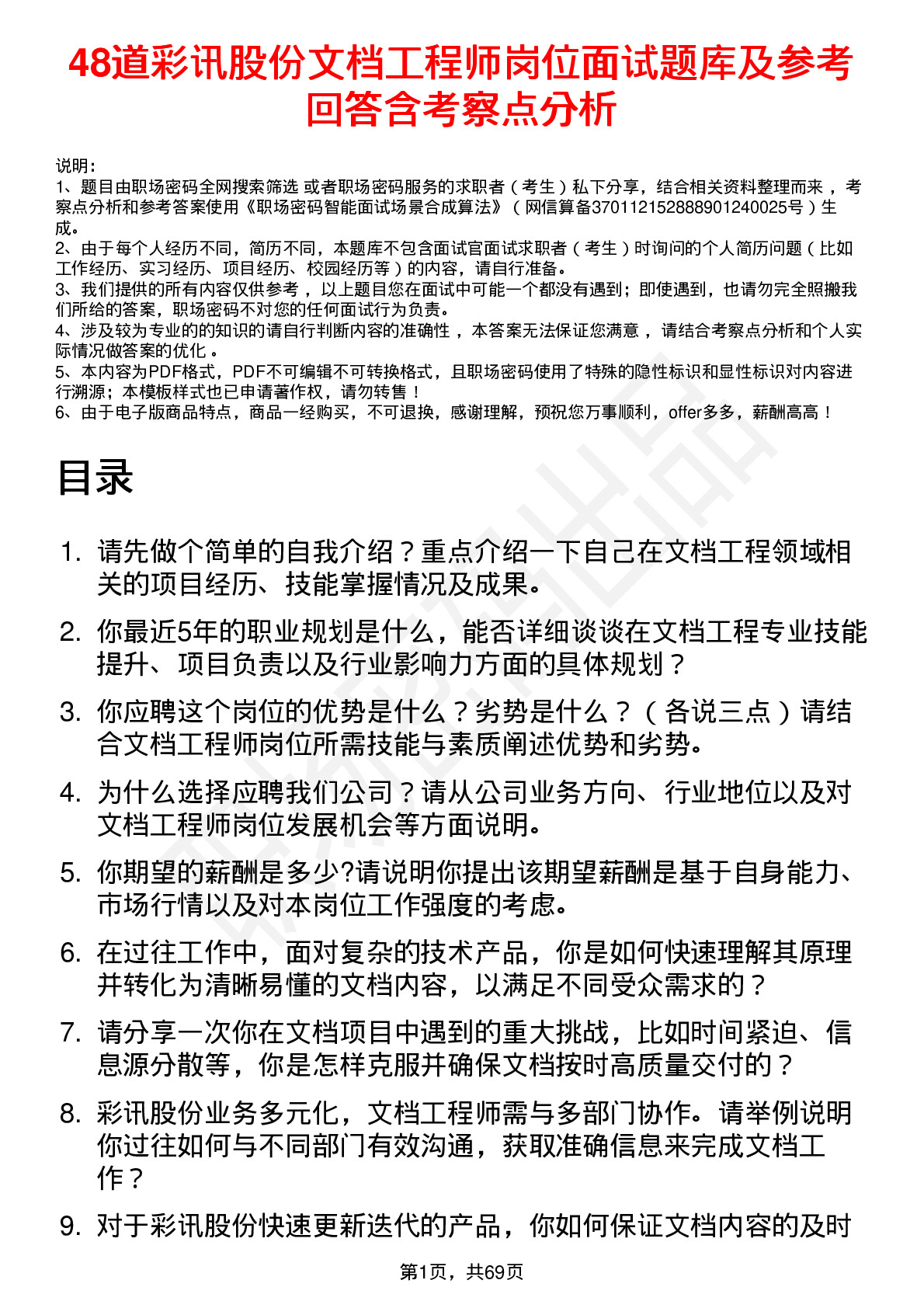 48道彩讯股份文档工程师岗位面试题库及参考回答含考察点分析

说明：
1、题目由职场密码全网搜索筛选 或者职场密码服务的求职者（考生）私下分享，结合相关资料整理而来 ，考察点分析和参考答案使用《职场密码智能面试场景合成算法》（网信算备370112152888901240025号）生成。
2、由于每个人经历不同，简历不同，本题库不包含面试官面试求职者（考生）时询问的个人简历问题（比如工作经历、实习经历、项目经历、校园经历等）的内容，请自行准备。
3、我们提供的所有内容仅供参考 ，以上题目您在面试中可能一个都没有遇到；即使遇到，也请勿完全照搬我们所给的答案，职场密码不对您的任何面试行为负责。
4、涉及较为专业的的知识的请自行判断内容的准确性 ，本答案无法保证您满意 ，请结合考察点分析和个人实际情况做答案的优化 。
5、本内容为PDF格式，PDF不可编辑不可转换格式，且职场密码使用了特殊的隐性标识和显性标识对内容进行溯源；本模板样式也已申请著作权，请勿转售！
6、由于电子版商品特点，商品一经购买，不可退换，感谢理解，预祝您万事顺利，offer多多，薪酬高高！

目录

1. 请先做个简单的自我介绍？重点介绍一下自己在文档工程领域相关的项目经历、技能掌握情况及成果。

2. 你最近5年的职业规划是什么，能否详细谈谈在文档工程专业技能提升、项目负责以及行业影响力方面的具体规划？

3. 你应聘这个岗位的优势是什么？劣势是什么？（各说三点）请结合文档工程师岗位所需技能与素质阐述优势和劣势。

4. 为什么选择应聘我们公司？请从公司业务方向、行业地位以及对文档工程师岗位发展机会等方面说明。

5. 你期望的薪酬是多少?请说明你提出该期望薪酬是基于自身能力、市场行情以及对本岗位工作强度的考虑。

6. 在过往工作中，面对复杂的技术产品，你是如何快速理解其原理并转化为清晰易懂的文档内容，以满足不同受众需求的？

7. 请分享一次你在文档项目中遇到的重大挑战，比如时间紧迫、信息源分散等，你是怎样克服并确保文档按时高质量交付的？

8. 彩讯股份业务多元化，文档工程师需与多部门协作。请举例说明你过往如何与不同部门有效沟通，获取准确信息来完成文档工作？

9. 对于彩讯股份快速更新迭代的产品，你如何保证文档内容的及时

第1页，共69页